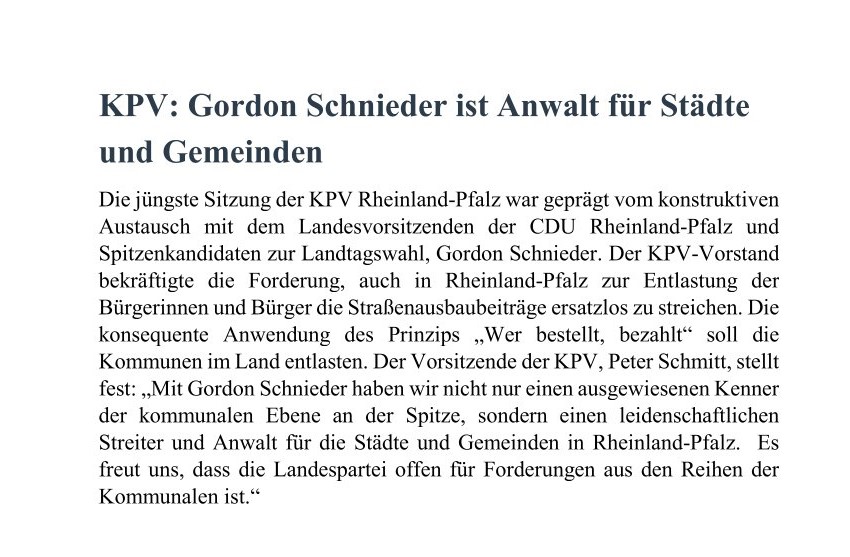 KPV: Gordon Schnieder ist Anwalt für Städte und Gemeinden

Die jüngste Sitzung der KPV Rheinland-Pfalz war geprägt vom konstruktiven Austausch mit dem Landesvorsitzenden der CDU Rheinland-Pfalz und Spitzenkandidaten zur Landtagswahl, Gordon Schnieder. Der KPV-Vorstand bekräftigte die Forderung, auch in Rheinland-Pfalz zur Entlastung der Bürgerinnen und Bürger die Straßenausbaubeiträge ersatzlos zu streichen. Die konsequente Anwendung des Prinzips „Wer bestellt, bezahlt“ soll die Kommunen im Land entlasten. Der Vorsitzende der KPV, Peter Schmitt, stellt fest: „Mit Gordon Schnieder haben wir nicht nur einen ausgewiesenen Kenner der kommunalen Ebene an der Spitze, sondern einen leidenschaftlichen Streiter und Anwalt für die Städte und Gemeinden in Rheinland-Pfalz. Es freut uns, dass die Landespartei offen für Forderungen aus den Reihen der Kommunalen ist.“